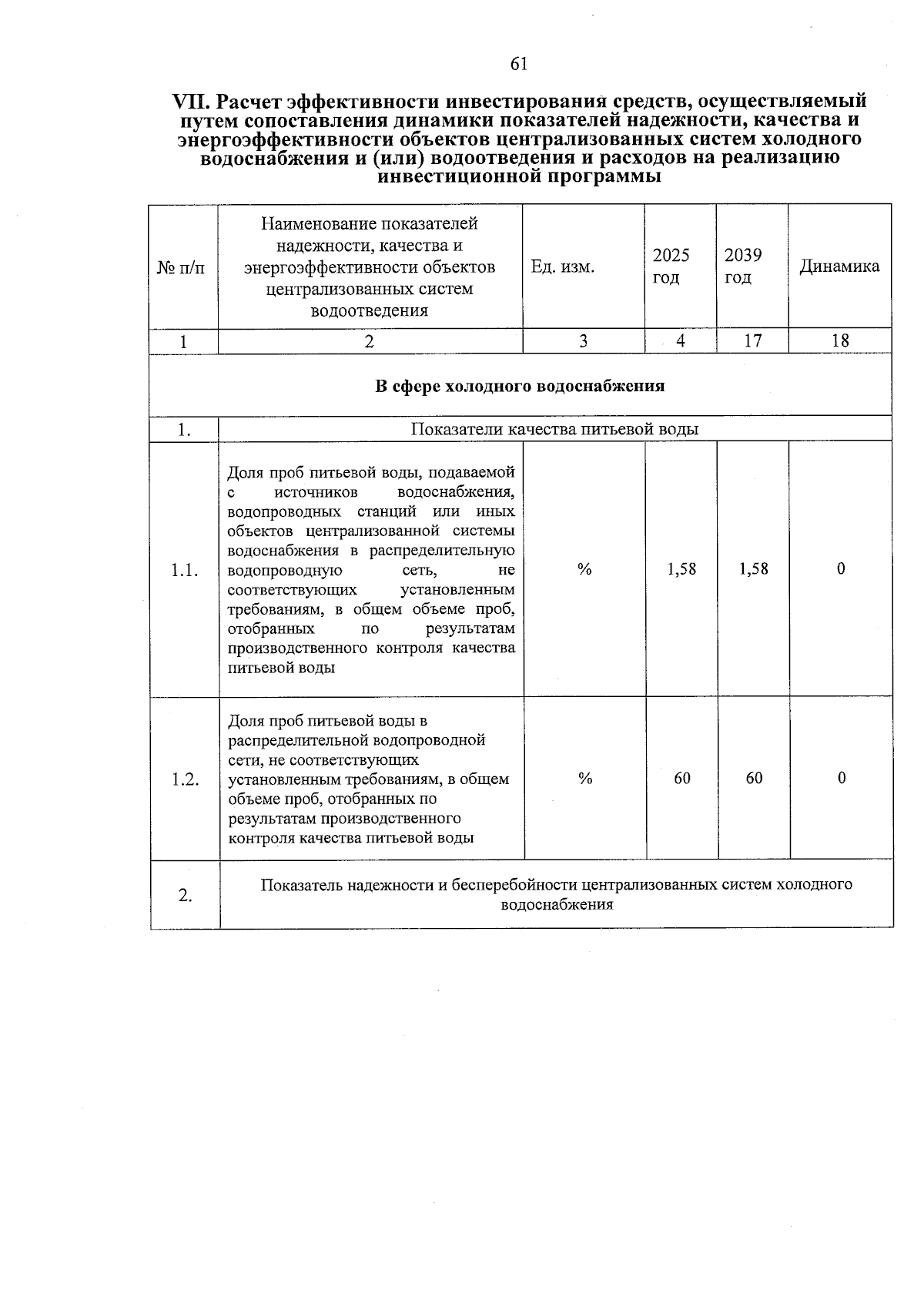 61

VII. Расчет эффективности инвестирования средств, осуществляемый путем сопоставления динамики показателей надежности, качества и энергоэффективности объектов централизованных систем холодного водоснабжения и (или) водоотведения и расходов на реализацию инвестиционной программы

| № п/п | Наименование показателей надежности, качества и энергоэффективности объектов централизованных систем водоотведения | Ед. изм. | 2025 год | 2039 год | Динамика |
|---|---|---|---|---|---|
| 1 | 2 | 3 | 4 | 17 | 18 |
| В сфере холодного водоснабжения | | | | | |
| 1. | Показатели качества питьевой воды | | | | |
| 1.1. | Доля проб питьевой воды, подаваемой с источников водоснабжения, водопроводных станций или иных объектов централизованной системы водоснабжения в распределительную водопроводную сеть, не соответствующих установленным требованиям, в общем объеме проб, отобранных по результатам производственного контроля качества питьевой воды | % | 1,58 | 1,58 | 0 |
| 1.2. | Доля проб питьевой воды в распределительной водопроводной сети, не соответствующих установленным требованиям, в общем объеме проб, отобранных по результатам производственного контроля качества питьевой воды | % | 60 | 60 | 0 |
| 2. | Показатель надежности и бесперебойности централизованных систем холодного водоснабжения | | | | |